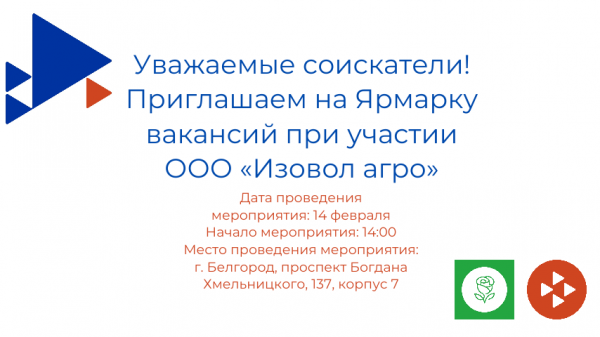 Уважаемые соискатели! Приглашаем на Ярмарку вакансий при участии ООО «Изовол агро»

Дата проведения мероприятия: 14 февраля
Начало мероприятия: 14:00
Место проведения мероприятия: г. Белгород, проспект Богдана Хмельницкого, 137, корпус 7